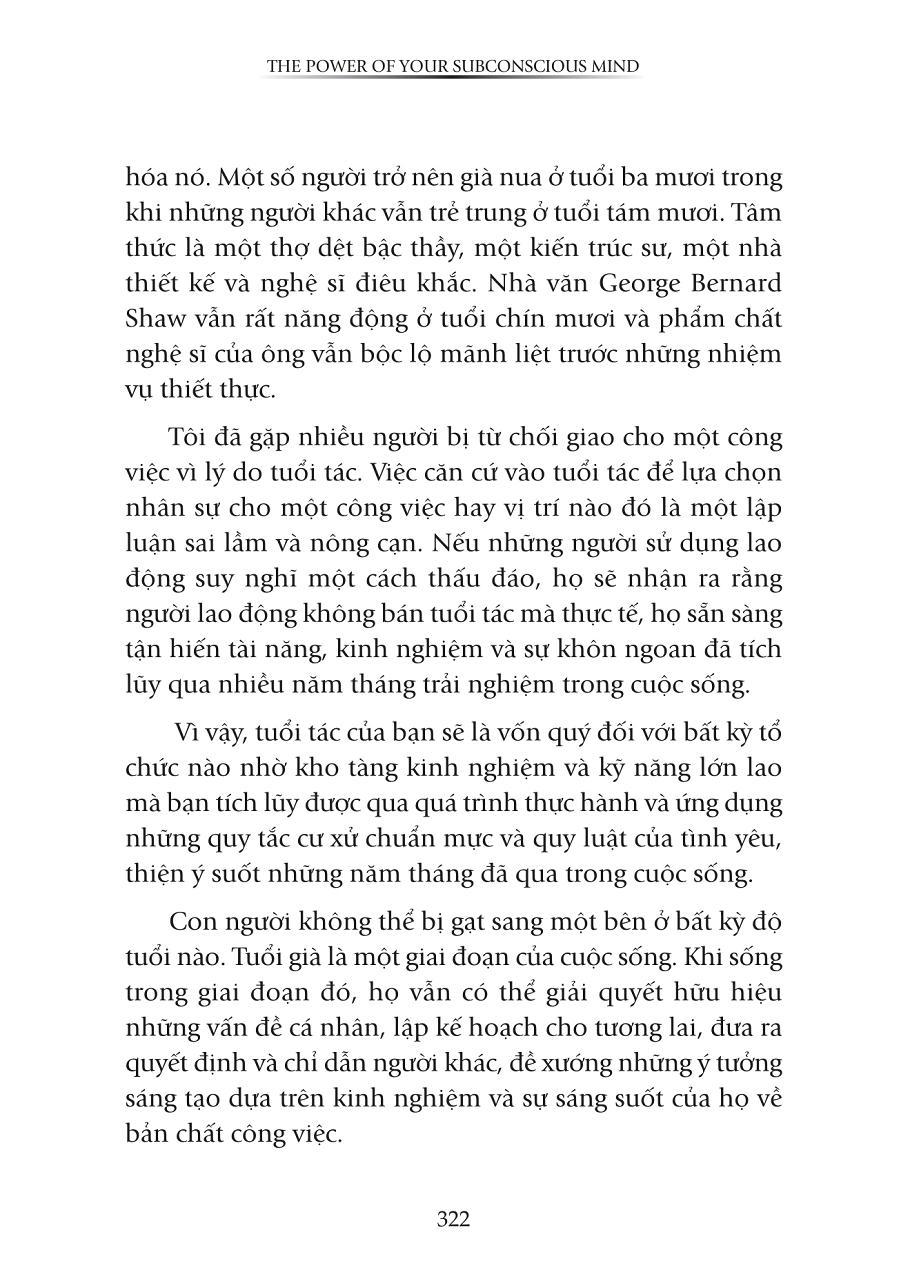 THE POWER OF YOUR SUBCONSCIOUS MIND

hóa nó. Một số người trở nên già nua ở tuổi ba mươi trong khi những người khác vẫn trẻ trung ở tuổi tám mươi. Tâm thức là một thợ dệt bậc thầy, một kiến trúc sư, một nhà thiết kế và nghệ sĩ điêu khắc. Nhà văn George Bernard Shaw vẫn rất năng động ở tuổi chín mươi và phẩm chất nghệ sĩ của ông vẫn bộc lộ mãnh liệt trước những nhiệm vụ thiết thực.

Tôi đã gặp nhiều người bị từ chối giao cho một công việc vì lý do tuổi tác. Việc căn cứ vào tuổi tác để lựa chọn nhân sự cho một công việc hay vị trí nào đó là một lập luận sai lầm và nông cạn. Nếu những người sử dụng lao động suy nghĩ một cách thấu đáo, họ sẽ nhận ra rằng người lao động không bán tuổi tác mà thực tế, họ sẵn sàng tận hiến tài năng, kinh nghiệm và sự khôn ngoan đã tích lũy qua nhiều năm tháng trải nghiệm trong cuộc sống.

Vì vậy, tuổi tác của bạn sẽ là vốn quý đối với bất kỳ tổ chức nào nhờ kho tàng kinh nghiệm và kỹ năng lớn lao mà bạn tích lũy được qua quá trình thực hành và ứng dụng những quy tắc cư xử chuẩn mực và quy luật của tình yêu, thiện ý suốt những năm tháng đã qua trong cuộc sống.

Con người không thể bị gạt sang một bên ở bất kỳ độ tuổi nào. Tuổi già là một giai đoạn của cuộc sống. Khi sống trong giai đoạn đó, họ vẫn có thể giải quyết hữu hiệu những vấn đề cá nhân, lập kế hoạch cho tương lai, đưa ra quyết định và chỉ dẫn người khác, đề xướng những ý tưởng sáng tạo dựa trên kinh nghiệm và sự sáng suốt của họ về bản chất công việc.

322